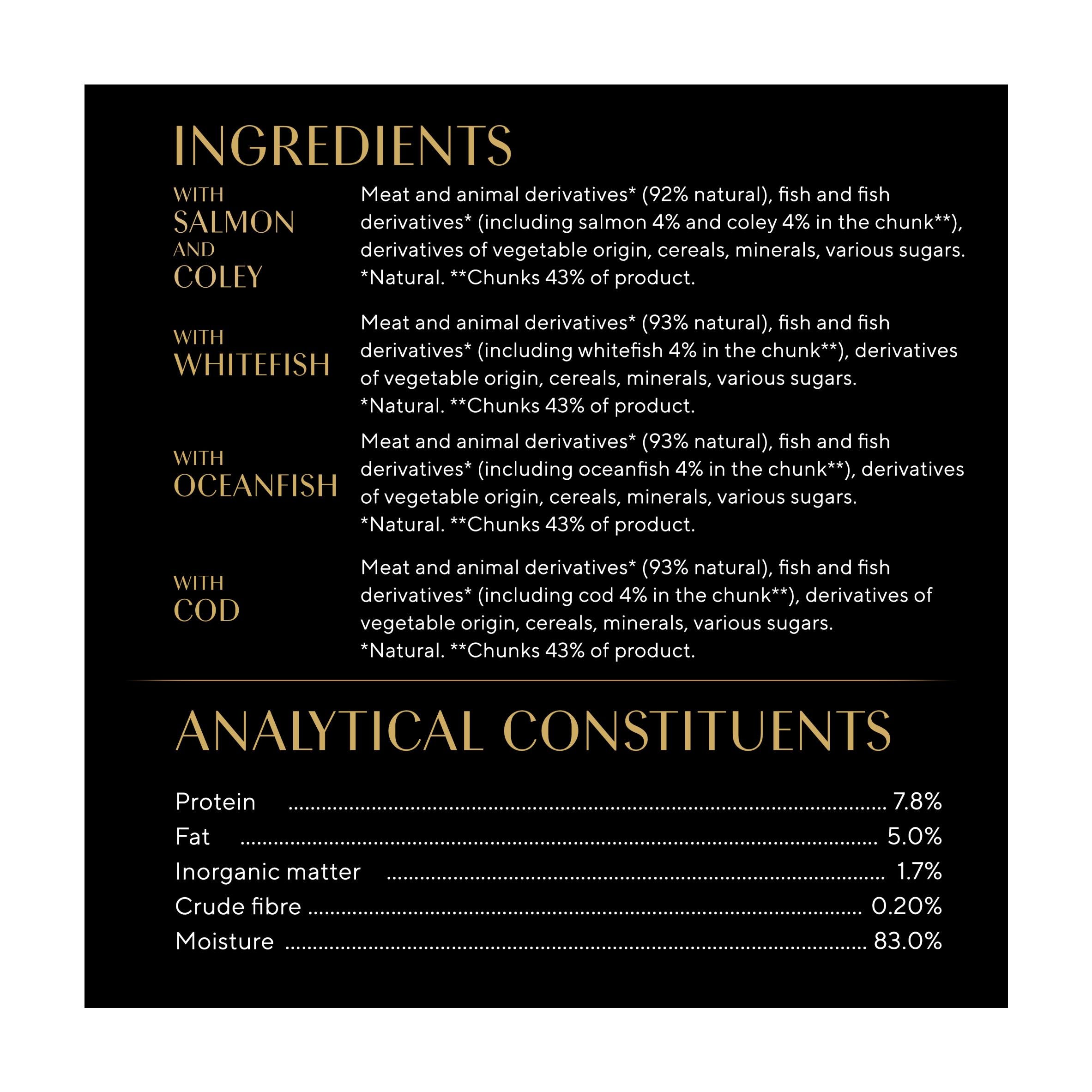 INGREDIENTS

WITH
SALMON
AND
COLEY

Meat and animal derivatives* (92% natural), fish and fish derivatives* (including salmon 4% and coley 4% in the chunk**), derivatives of vegetable origin, cereals, minerals, various sugars. *Natural. **Chunks 43% of product.

WITH
WHITEFISH

Meat and animal derivatives* (93% natural), fish and fish derivatives* (including whitefish 4% in the chunk**), derivatives of vegetable origin, cereals, minerals, various sugars. *Natural. **Chunks 43% of product.

WITH
OCEANFISH

Meat and animal derivatives* (93% natural), fish and fish derivatives* (including oceanfish 4% in the chunk**), derivatives of vegetable origin, cereals, minerals, various sugars. *Natural. **Chunks 43% of product.

WITH
COD

Meat and animal derivatives* (93% natural), fish and fish derivatives* (including cod 4% in the chunk**), derivatives of vegetable origin, cereals, minerals, various sugars. *Natural. **Chunks 43% of product.

ANALYTICAL CONSTITUENTS

Protein 7.8%
Fat 5.0%
Inorganic matter 1.7%
Crude fibre 0.20%
Moisture 83.0%